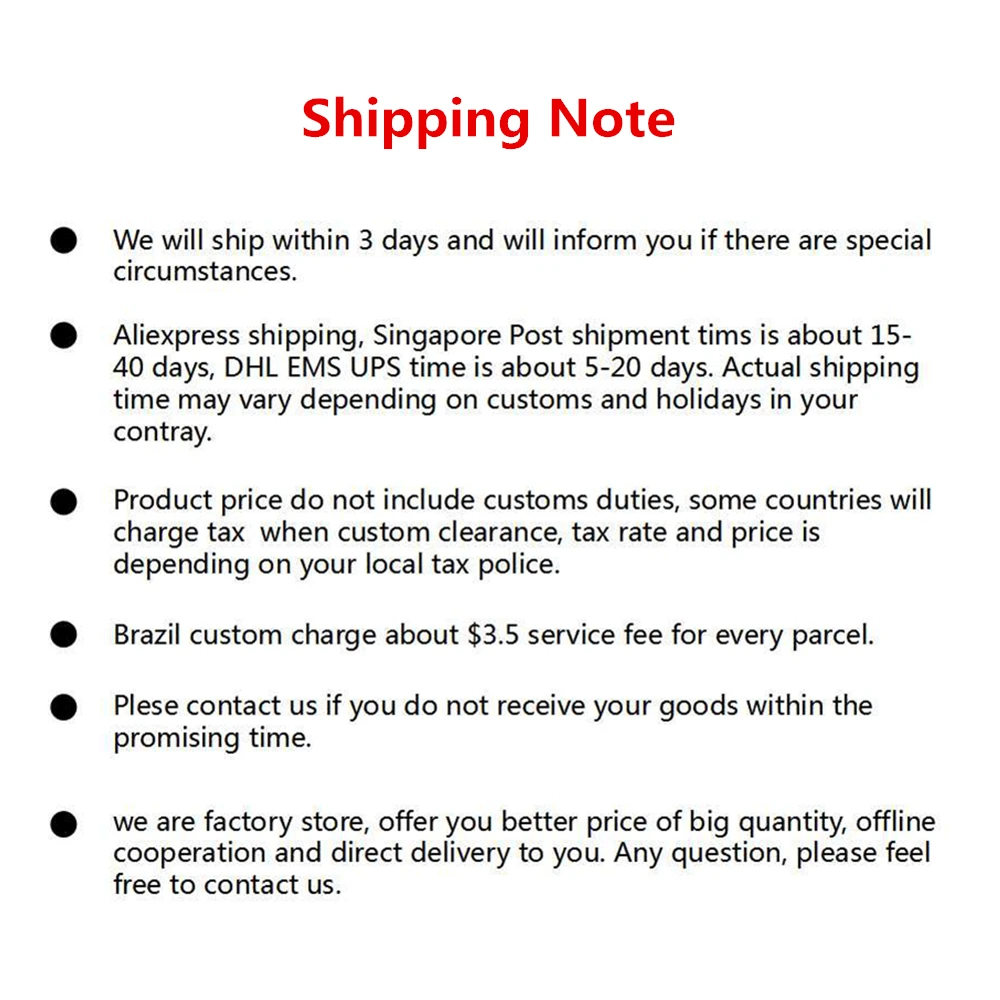 Shipping Note

• We will ship within 3 days and will inform you if there are special circumstances.

• Aliexpress shipping, Singapore Post shipment tims is about 15-40 days, DHL EMS UPS time is about 5-20 days. Actual shipping time may vary depending on customs and holidays in your contray.

• Product price do not include customs duties, some countries will charge tax when custom clearance, tax rate and price is depending on your local tax police.

• Brazil custom charge about $3.5 service fee for every parcel.

• Plese contact us if you do not receive your goods within the promising time.

• we are factory store, offer you better price of big quantity, offline cooperation and direct delivery to you. Any question, please feel free to contact us.